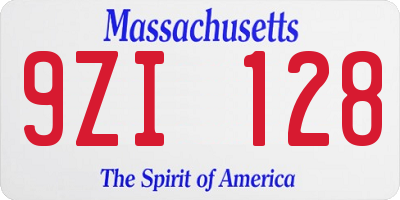 Massachusetts

9ZI 128

The Spirit of America